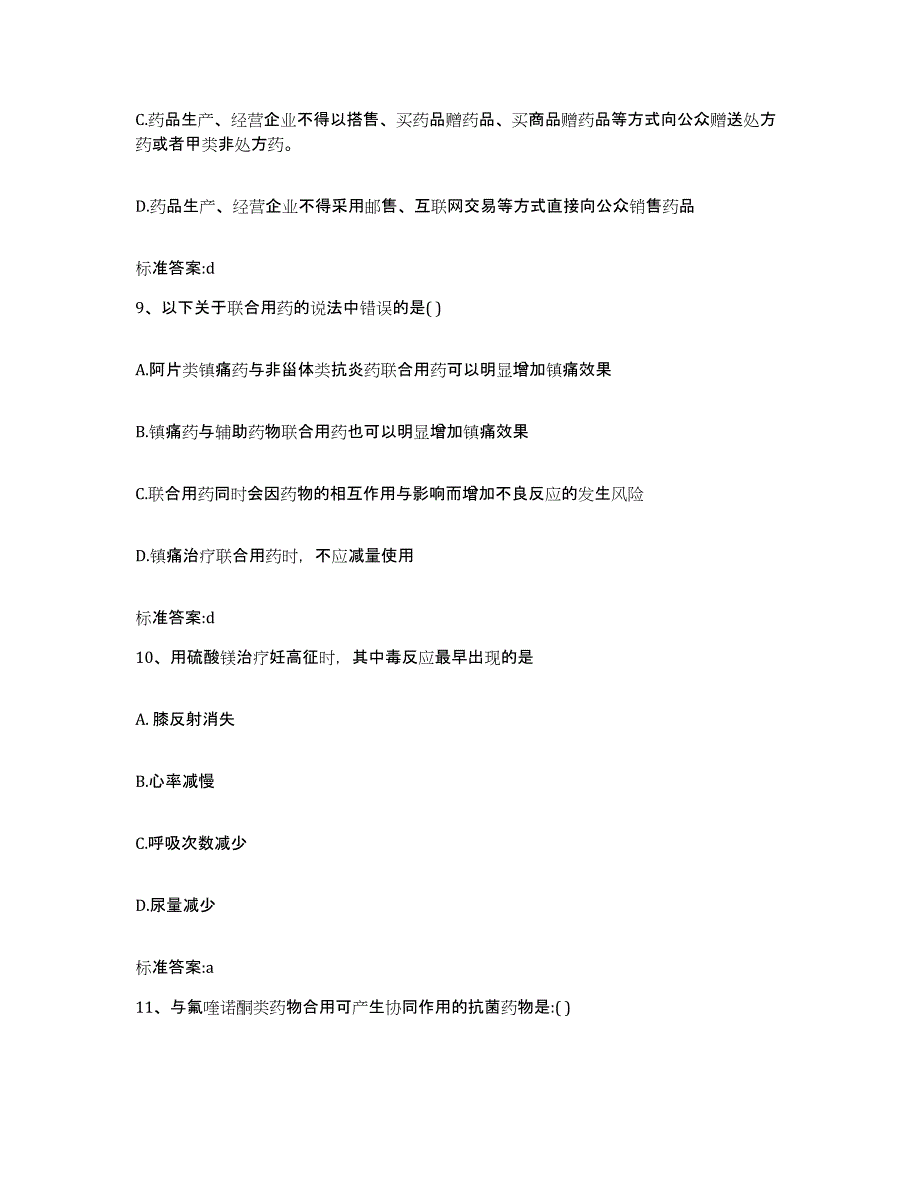 C.药品生产、经营企业不得以搭售、买药品赠药品、买商品赠药品等方式向公众赠送处方药或者甲类非处方药。

D.药品生产、经营企业不得采用邮售、互联网交易等方式直接向公众销售药品

标准答案:d

9、以下关于联合用药的说法中错误的是( )

A.阿片类镇痛药与非甾体类抗炎药联合用药可以明显增加镇痛效果

B.镇痛药与辅助药物联合用药也可以明显增加镇痛效果

C.联合用药同时会因药物的相互作用与影响而增加不良反应的发生风险

D.镇痛治疗联合用药时，不应减量使用

标准答案:d

10、用硫酸镁治疗妊高征时，其中毒反应最早出现的是

A. 膝反射消失

B.心率减慢

C.呼吸次数减少

D.尿量减少

标准答案:a

11、与氟喹诺酮类药物合用可产生协同作用的抗菌药物是:( )